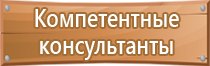 Компетентные консультанты